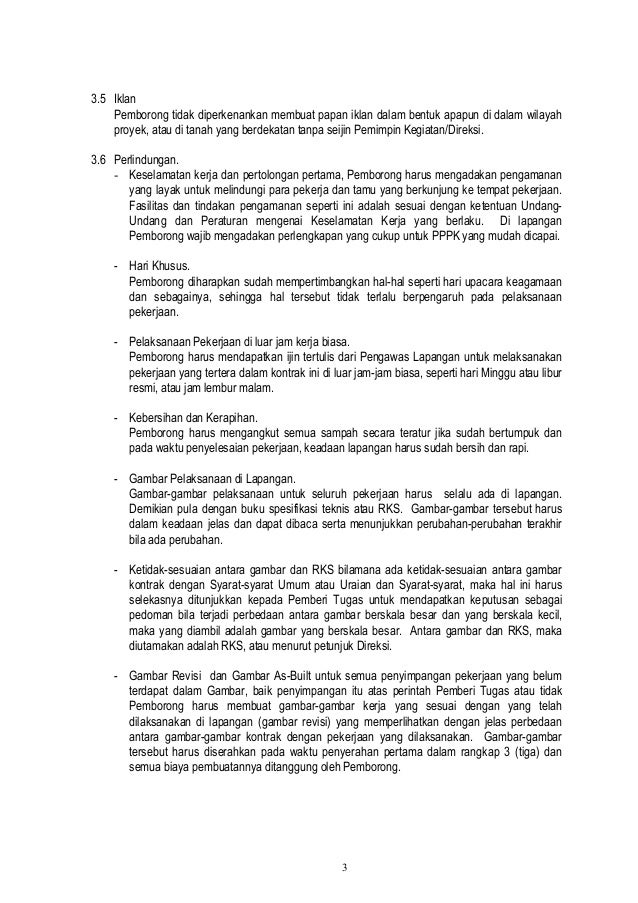 3.5 Iklan
Pemborong tidak diperkenankan membuat papan iklan dalam bentuk apapun di dalam wilayah proyek, atau di tanah yang berdekatan tanpa seijin Pemimpin Kegiatan/Direksi.

3.6 Perlindungan.
- Keselamatan kerja dan pertolongan pertama, Pemborong harus mengadakan pengamanan yang layak untuk melindungi para pekerja dan tamu yang berkunjung ke tempat pekerjaan. Fasilitas dan tindakan pengamanan seperti ini adalah sesuai dengan ketentuan Undang-Undang dan Peraturan mengenai Keselamatan Kerja yang berlaku. Di lapangan Pemborong wajib mengadakan perlengkapan yang cukup untuk PPPK yang mudah dicapai.

- Hari Khusus.
Pemborong diharapkan sudah mempertimbangkan hal-hal seperti hari upacara keagamaan dan sebagainya, sehingga hal tersebut tidak terlalu berpengaruh pada pelaksanaan pekerjaan.

- Pelaksanaan Pekerjaan di luar jam kerja biasa.
Pemborong harus mendapatkan ijin tertulis dari Pengawas Lapangan untuk melaksanakan pekerjaan yang tertera dalam kontrak ini di luar jam-jam biasa, seperti hari Minggu atau libur resmi, atau jam lembur malam.

- Kebersihan dan Kerapihan.
Pemborong harus mengangkut semua sampah secara teratur jika sudah bertumpuk dan pada waktu penyelesaian pekerjaan, keadaan lapangan harus sudah bersih dan rapi.

- Gambar Pelaksanaan di Lapangan.
Gambar-gambar pelaksanaan untuk seluruh pekerjaan harus selalu ada di lapangan. Demikian pula dengan buku spesifikasi teknis atau RKS. Gambar-gambar tersebut harus dalam keadaan jelas dan dapat dibaca serta menunjukkan perubahan-perubahan terakhir bila ada perubahan.

- Ketidak-sesuaian antara gambar dan RKS bilamana ada ketidak-sesuaian antara gambar kontrak dengan Syarat-syarat Umum atau Uraian dan Syarat-syarat, maka hal ini harus selekasnya ditunjukkan kepada Pemberi Tugas untuk mendapatkan keputusan sebagai pedoman bila terjadi perbedaan antara gambar berskala besar dan yang berskala kecil, maka yang diambil adalah gambar yang berskala besar. Antara gambar dan RKS, maka diutamakan adalah RKS, atau menurut petunjuk Direksi.

- Gambar Revisi dan Gambar As-Built untuk semua penyimpangan pekerjaan yang belum terdapat dalam Gambar, baik penyimpangan itu atas perintah Pemberi Tugas atau tidak Pemborong harus membuat gambar-gambar kerja yang sesuai dengan yang telah dilaksanakan di lapangan (gambar revisi) yang memperlihatkan dengan jelas perbedaan antara gambar-gambar kontrak dengan pekerjaan yang dilaksanakan. Gambar-gambar tersebut harus diserahkan pada waktu penyerahan pertama dalam rangkap 3 (tiga) dan semua biaya pembuatannya ditanggung oleh Pemborong.

3